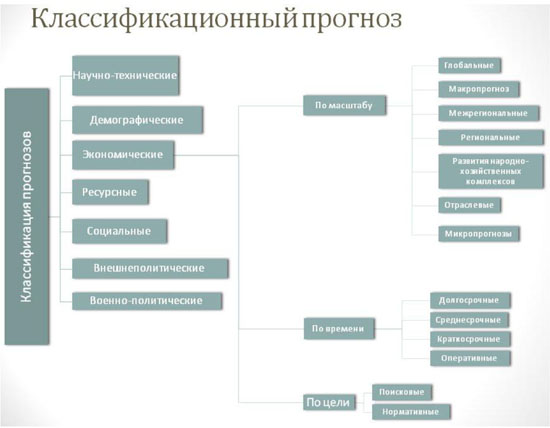 Классификационный прогноз

Классификация прогнозов

Научно-технические

Демографические

Экономические

Ресурсные

Социальные

Внешнеполитические

Военно-политические

По масштабу

Глобальные

Макропрогноз

Межрегиональные

Региональные

Развития народно-хозяйственных комплексов

Отраслевые

Микропрогнозы

По времени

Долгосрочные

Среднесрочные

Краткосрочные

Оперативные

По цели

Поисковые

Нормативные